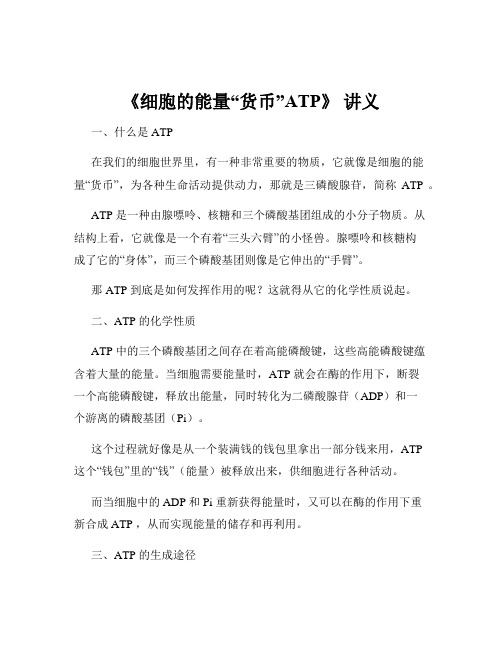 《细胞的能量“货币”ATP》 讲义

一、什么是 ATP

在我们的细胞世界里，有一种非常重要的物质，它就像是细胞的能量“货币”，为各种生命活动提供动力，那就是三磷酸腺苷，简称 ATP 。

ATP 是一种由腺嘌呤、核糖和三个磷酸基团组成的小分子物质。从结构上看，它就像是一个有着“三头六臂”的小怪兽。腺嘌呤和核糖构成了它的“身体”，而三个磷酸基团则像是它伸出的“手臂”。

那 ATP 到底是如何发挥作用的呢？这就得从它的化学性质说起。

二、ATP 的化学性质

ATP 中的三个磷酸基团之间存在着高能磷酸键，这些高能磷酸键蕴含着大量的能量。当细胞需要能量时，ATP 就会在酶的作用下，断裂一个高能磷酸键，释放出能量，同时转化为二磷酸腺苷（ADP）和一个游离的磷酸基团（Pi）。

这个过程就好像是从一个装满钱的钱包里拿出一部分钱来用，ATP 这个“钱包”里的“钱”（能量）被释放出来，供细胞进行各种活动。

而当细胞中的 ADP 和 Pi 重新获得能量时，又可以在酶的作用下重新合成 ATP ，从而实现能量的储存和再利用。

三、ATP 的生成途径